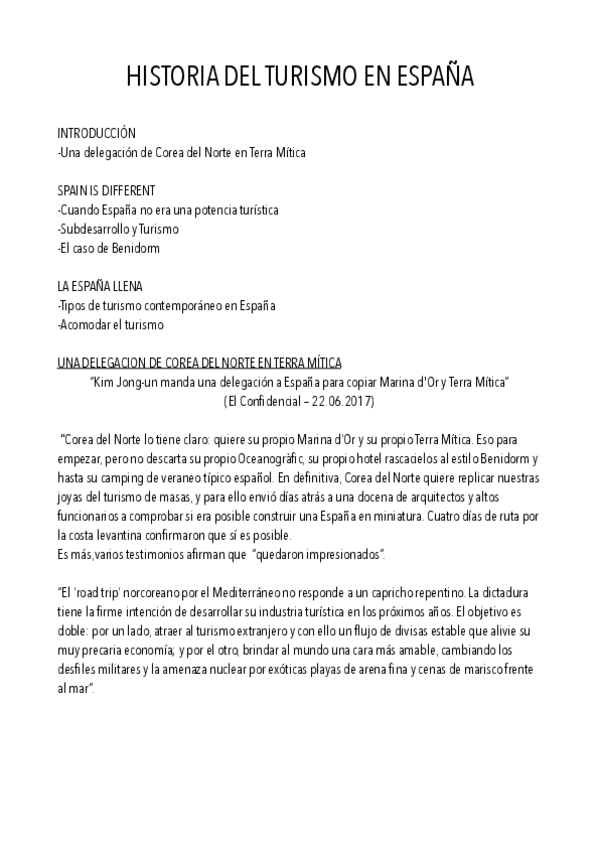 HISTORIA DEL TURISMO EN ESPAÑA

INTRODUCCIÓN
-Una delegación de Corea del Norte en Terra Mítica

SPAIN IS DIFFERENT
-Cuando España no era una potencia turística
-Subdesarrollo y Turismo
-El caso de Benidorm

LA ESPAÑA LLENA
-Tipos de turismo contemporáneo en España
-Acomodar el turismo

UNA DELEGACION DE COREA DEL NORTE EN TERRA MÍTICA
"Kim Jong-un manda una delegación a España para copiar Marina d'Or y Terra Mítica"
(El Confidencial – 22.06.2017)

"Corea del Norte lo tiene claro: quiere su propio Marina d'Or y su propio Terra Mítica. Eso para empezar, pero no descarta su propio Oceanogràfic, su propio hotel rascacielos al estilo Benidorm y hasta su camping de veraneo típico español. En definitiva, Corea del Norte quiere replicar nuestras joyas del turismo de masas, y para ello envió días atrás a una docena de arquitectos y altos funcionarios a comprobar si era posible construir una España en miniatura. Cuatro días de ruta por la costa levantina confirmaron que sí es posible.
Es más,varios testimonios afirman que "quedaron impresionados".

"El 'road trip' norcoreano por el Mediterráneo no responde a un capricho repentino. La dictadura tiene la firme intención de desarrollar su industria turística en los próximos años. El objetivo es doble: por un lado, atraer al turismo extranjero y con ello un flujo de divisas estable que alivie su muy precaria economía; y por el otro, brindar al mundo una cara más amable, cambiando los desfiles militares y la amenaza nuclear por exóticas playas de arena fina y cenas de marisco frente al mar".